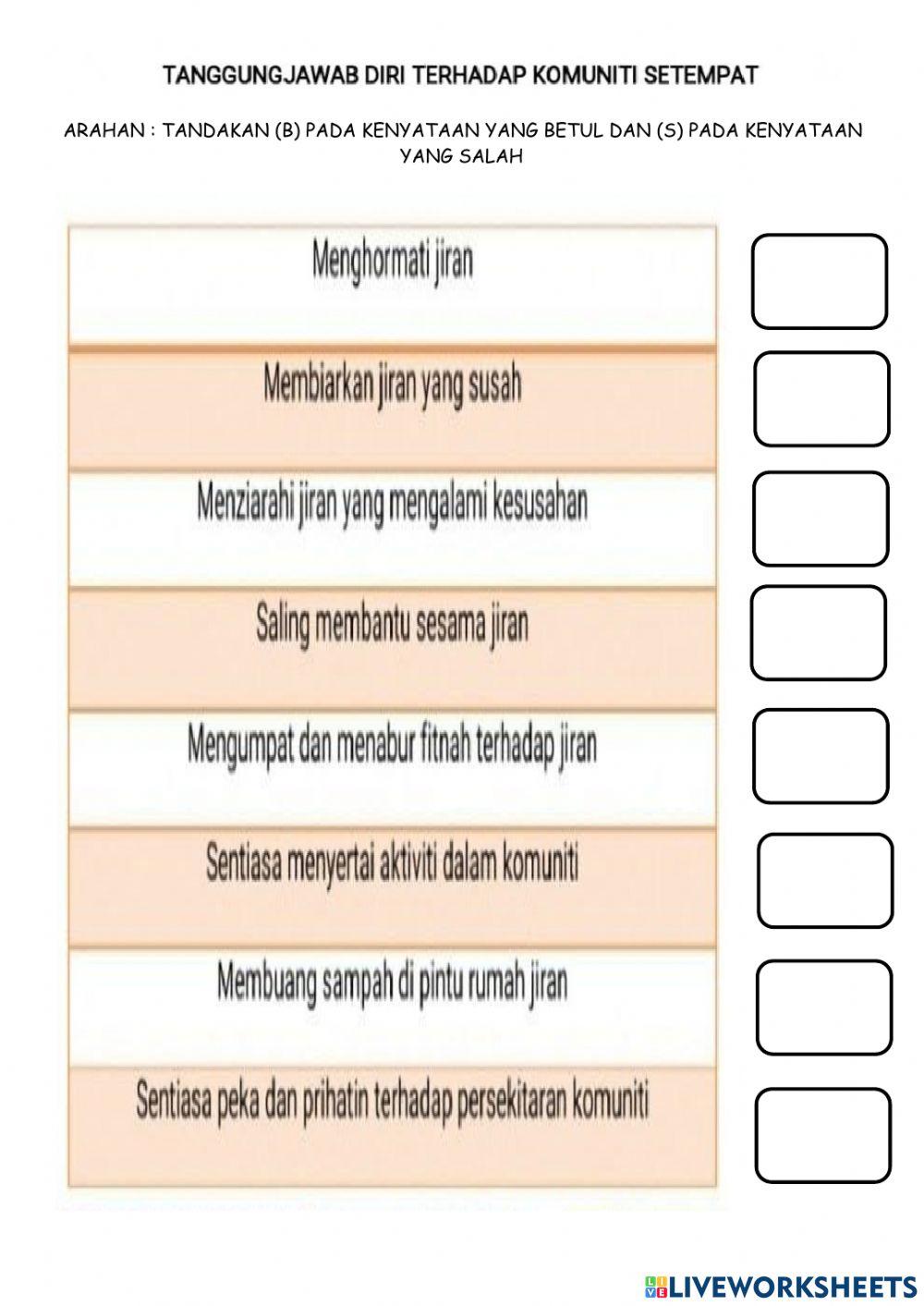 TANGGUNGJAWAB DIRI TERHADAP KOMUNITI SETEMPAT

ARAHAN : TANDAKAN (B) PADA KENYATAAN YANG BETUL DAN (S) PADA KENYATAAN YANG SALAH

Menghormati jiran

Membiarkan jiran yang susah

Menziarahi jiran yang mengalami kesusahan

Saling membantu sesama jiran

Mengumpat dan menabur fitnah terhadap jiran

Sentiasa menyertai aktiviti dalam komuniti

Membuang sampah di pintu rumah jiran

Sentiasa peka dan prihatin terhadap persekitaran komuniti

LIVEWORKSHEETS